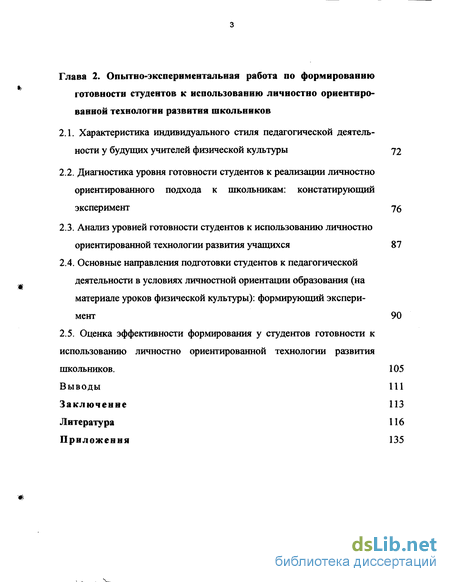 3

Глава 2. Опытно-экспериментальная работа по формированию готовности студентов к использованию личностно ориентированной технологии развития школьников

2.1. Характеристика индивидуального стиля педагогической деятельности у будущих учителей физической культуры 72

2.2. Диагностика уровня готовности студентов к реализации личностно ориентированного подхода к школьникам: констатирующий эксперимент 76

2.3. Анализ уровней готовности студентов к использованию личностно ориентированной технологии развития учащихся 87

2.4. Основные направления подготовки студентов к педагогической деятельности в условиях личностной ориентации образования (на материале уроков физической культуры): формирующий эксперимент 90

2.5. Оценка эффективности формирования у студентов готовности к использованию личностно ориентированной технологии развития школьников. 105

Выводы 111

Заключение 113

Литература 116

Приложения 135

dsLib.net
библиотека диссертаций